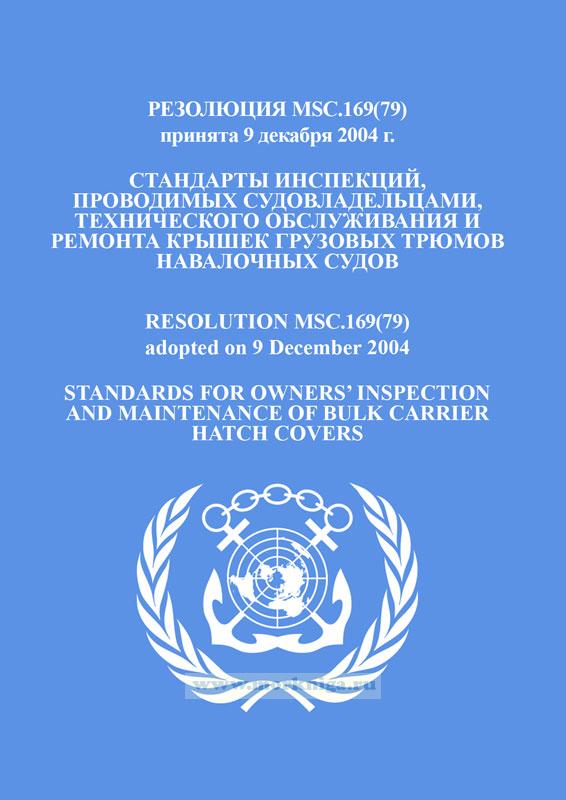 РЕЗОЛЮЦИЯ MSC.169(79)
принята 9 декабря 2004 г.

СТАНДАРТЫ ИНСПЕКЦИЙ, ПРОВОДИМЫХ СУДОВЛАДЕЛЬЦАМИ, ТЕХНИЧЕСКОГО ОБСЛУЖИВАНИЯ И РЕМОНТА КРЫШЕК ГРУЗОВЫХ ТРЮМОВ НАВАЛОЧНЫХ СУДОВ

RESOLUTION MSC.169(79)
adopted on 9 December 2004

STANDARDS FOR OWNERS' INSPECTION AND MAINTENANCE OF BULK CARRIER HATCH COVERS

www.morkniga.ru